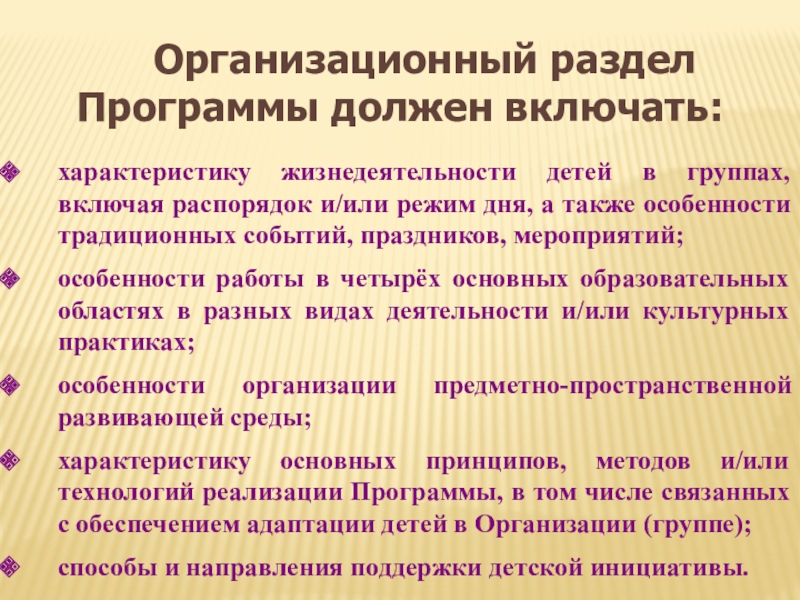 Организационный раздел Программы должен включать:

характеристику жизнедеятельности детей в группах, включая распорядок и/или режим дня, а также особенности традиционных событий, праздников, мероприятий;

особенности работы в четырёх основных образовательных областях в разных видах деятельности и/или культурных практиках;

особенности организации предметно-пространственной развивающей среды;

характеристику основных принципов, методов и/или технологий реализации Программы, в том числе связанных с обеспечением адаптации детей в Организации (группе);

способы и направления поддержки детской инициативы.